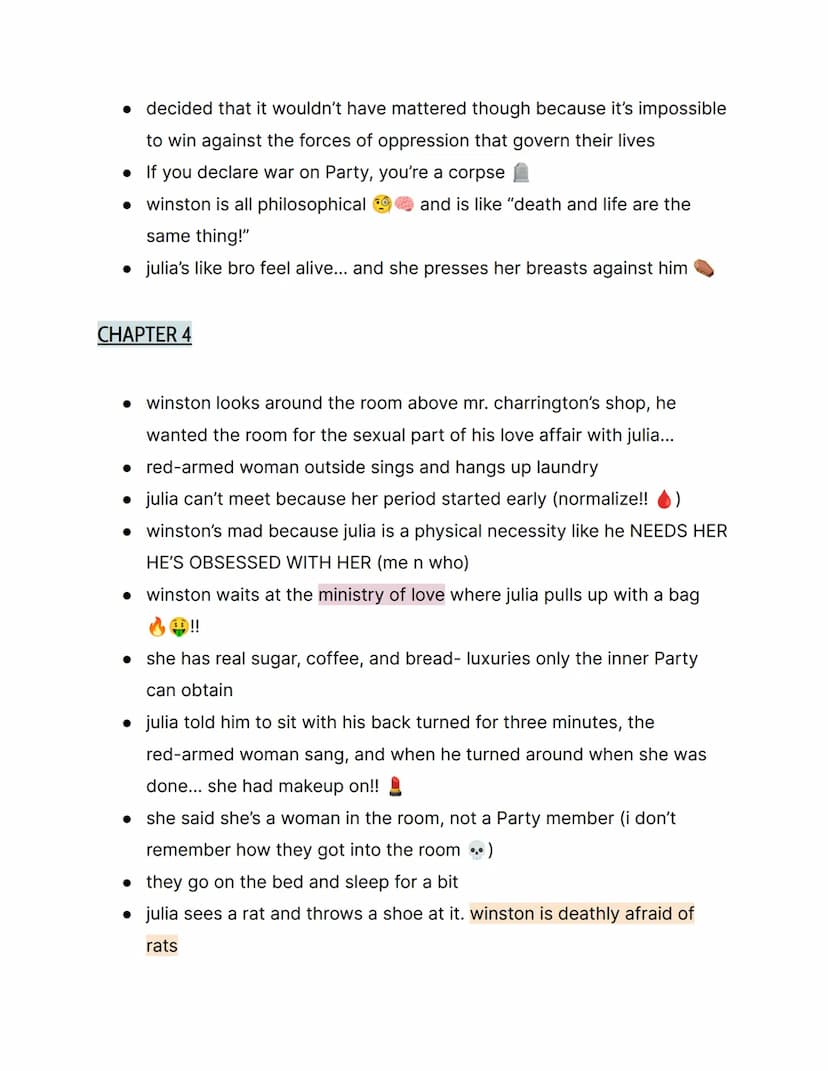 - decided that it wouldn't have mattered though because it's impossible to win against the forces of oppression that govern their lives
- If you declare war on Party, you're a corpse 🪦
- winston is all philosophical 🧐🧠 and is like "death and life are the same thing!"
- julia's like bro feel alive... and she presses her breasts against him 🥔

CHAPTER 4

- winston looks around the room above mr. charrington's shop, he wanted the room for the sexual part of his love affair with julia...
- red-armed woman outside sings and hangs up laundry
- julia can't meet because her period started early (normalize!! 🩸)
- winston's mad because julia is a physical necessity like he NEEDS HER HE'S OBSESSED WITH HER (me n who)
- winston waits at the ministry of love where julia pulls up with a bag 🔥🤑!!
- she has real sugar, coffee, and bread- luxuries only the inner Party can obtain
- julia told him to sit with his back turned for three minutes, the red-armed woman sang, and when he turned around when she was done... she had makeup on!! 💄
- she said she's a woman in the room, not a Party member (i don't remember how they got into the room 💀)
- they go on the bed and sleep for a bit
- julia sees a rat and throws a shoe at it. winston is deathly afraid of rats